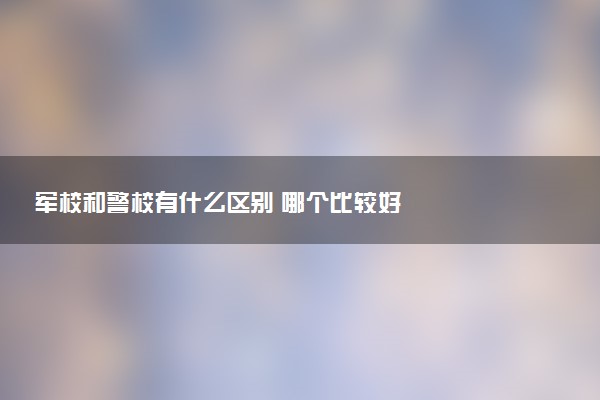 军校和警校有什么区别 哪个比较好